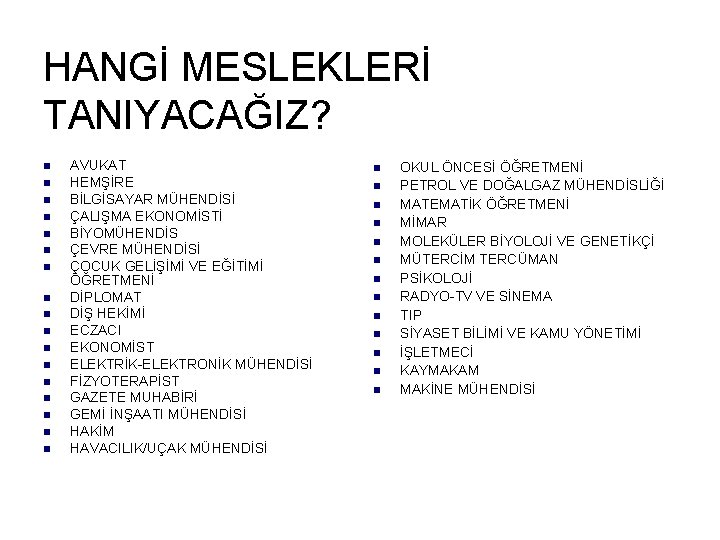 HANGİ MESLEKLERİ TANIYACAĞIZ?

- AVUKAT
- HEMŞİRE
- BİLGİSAYAR MÜHENDİSİ
- ÇALIŞMA EKONOMİSTİ
- BİYOMÜHENDİS
- ÇEVRE MÜHENDİSİ
- ÇOCUK GELİŞİMİ VE EĞİTİMİ ÖĞRETMENİ
- DİPLOMAT
- DİŞ HEKİMİ
- ECZACI
- EKONOMİST
- ELEKTRİK-ELEKTRONİK MÜHENDİSİ
- FİZYOTERAPİST
- GAZETE MUHABİRİ
- GEMİ İNŞAATI MÜHENDİSİ
- HAKİM
- HAVACILIK/UÇAK MÜHENDİSİ

- OKUL ÖNCESİ ÖĞRETMENİ
- PETROL VE DOĞALGAZ MÜHENDİSLİĞİ
- MATEMATİK ÖĞRETMENİ
- MİMAR
- MOLEKÜLER BİYOLOJİ VE GENETİKÇİ
- MÜTERCİM TERCÜMAN
- PSİKOLOJİ
- RADYO-TV VE SİNEMA
- TIP
- SİYASET BİLİMİ VE KAMU YÖNETİMİ
- İŞLETMECİ
- KAYMAKAM
- MAKİNE MÜHENDİSİ